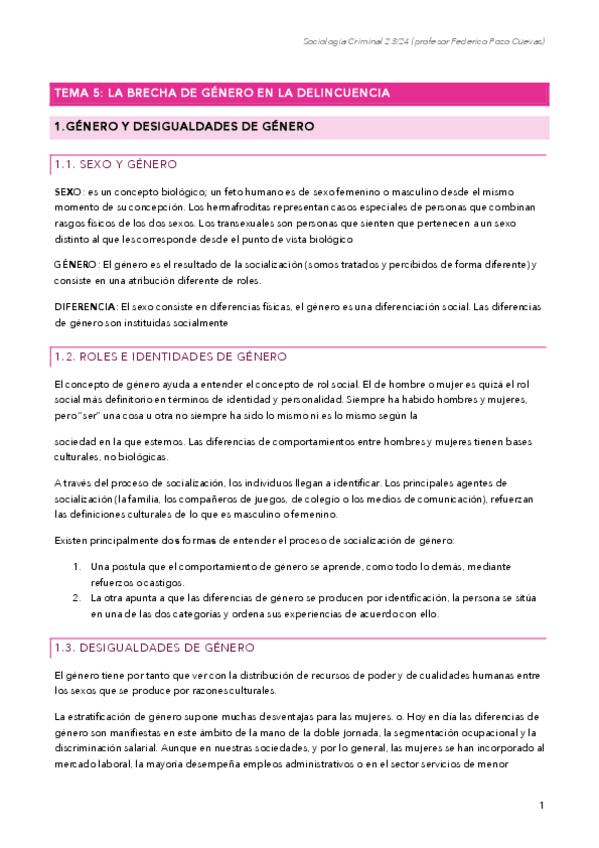 Sociología Criminal 23/24 (profesor Federico Pozo Cuevas)

TEMA 5: LA BRECHA DE GÉNERO EN LA DELINCUENCIA

1.GÉNERO Y DESIGUALDADES DE GÉNERO

1.1. SEXO Y GÉNERO

SEXO: es un concepto biológico; un feto humano es de sexo femenino o masculino desde el mismo momento de su concepción. Los hermafroditas representan casos especiales de personas que combinan rasgos físicos de los dos sexos. Los transexuales son personas que sienten que pertenecen a un sexo distinto al que les corresponde desde el punto de vista biológico

GÉNERO: El género es el resultado de la socialización (somos tratados y percibidos de forma diferente) y consiste en una atribución diferente de roles.

DIFERENCIA: El sexo consiste en diferencias físicas, el género es una diferenciación social. Las diferencias de género son instituidas socialmente

1.2. ROLES E IDENTIDADES DE GÉNERO

El concepto de género ayuda a entender el concepto de rol social. El de hombre o mujer es quizá el rol social más definitorio en términos de identidad y personalidad. Siempre ha habido hombres y mujeres, pero "ser" una cosa u otra no siempre ha sido lo mismo ni es lo mismo según la

sociedad en la que estemos. Las diferencias de comportamientos entre hombres y mujeres tienen bases culturales, no biológicas.

A través del proceso de socialización, los individuos llegan a identificar. Los principales agentes de socialización (la familia, los compañeros de juegos, de colegio o los medios de comunicación), refuerzan las definiciones culturales de lo que es masculino o femenino.

Existen principalmente dos formas de entender el proceso de socialización de género:

1. Una postula que el comportamiento de género se aprende, como todo lo demás, mediante refuerzos o castigos.
2. La otra apunta a que las diferencias de género se producen por identificación, la persona se sitúa en una de las dos categorías y ordena sus experiencias de acuerdo con ello.

1.3. DESIGUALDADES DE GÉNERO

El género tiene por tanto que ver con la distribución de recursos de poder y de cualidades humanas entre los sexos que se produce por razones culturales.

La estratificación de género supone muchas desventajas para las mujeres. o. Hoy en día las diferencias de género son manifiestas en este ámbito de la mano de la doble jornada, la segmentación ocupacional y la discriminación salarial. Aunque en nuestras sociedades, y por lo general, las mujeres se han incorporado al mercado laboral, la mayoría desempeña empleos administrativos o en el sector servicios de menor

1